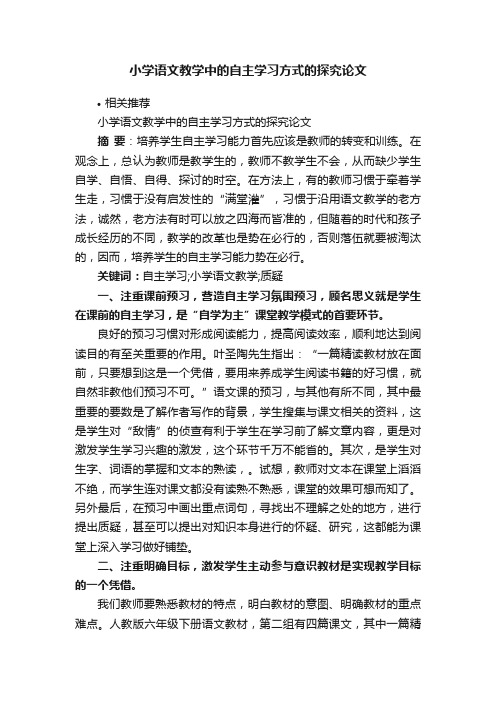 小学语文教学中的自主学习方式的探究论文

• 相关推荐

小学语文教学中的自主学习方式的探究论文

摘 要：培养学生自主学习能力首先应该是教师的转变和训练。在观念上，总认为教师是教学生的，教师不教学生不会，从而缺少学生自学、自悟、自得、探讨的时空。在方法上，有的教师习惯于牵着学生走，习惯于没有启发性的“满堂灌”，习惯于沿用语文教学的老方法，诚然，老方法有时可以放之四海而皆准的，但随着的时代和孩子成长经历的不同，教学的改革也是势在必行的，否则落伍就要被淘汰的，因而，培养学生的自主学习能力势在必行。

关键词：自主学习;小学语文教学;质疑

一、注重课前预习，营造自主学习氛围预习，顾名思义就是学生在课前的自主学习，是“自学为主”课堂教学模式的首要环节。

良好的预习习惯对形成阅读能力，提高阅读效率，顺利地达到阅读目的有至关重要的作用。叶圣陶先生指出：“一篇精读教材放在面前，只要想到这是一个凭借，要用来养成学生阅读书籍的好习惯，就自然非教他们预习不可。”语文课的预习，与其他有所不同，其中最重要的要数是了解作者写作的背景，学生搜集与课文相关的资料，这是学生对“敌情”的侦查有利于学生在学习前了解文章内容，更是对激发学生学习兴趣的激发，这个环节千万不能省的。其次，是学生对生字、词语的掌握和文本的熟读，。试想，教师对文本在课堂上滔滔不绝，而学生连对课文都没有读熟不熟悉，课堂的效果可想而知了。另外最后，在预习中画出重点词句，寻找出不理解之处的地方，进行提出质疑，甚至可以提出对知识本身进行的怀疑、研究，这都能为课堂上深入学习做好铺垫。

二、注重明确目标，激发学生主动参与意识教材是实现教学目标的一个凭借。

我们教师要熟悉教材的特点，明白教材的意图、明确教材的重点难点。人教版六年级下册语文教材，第二组有四篇课文，其中一篇精